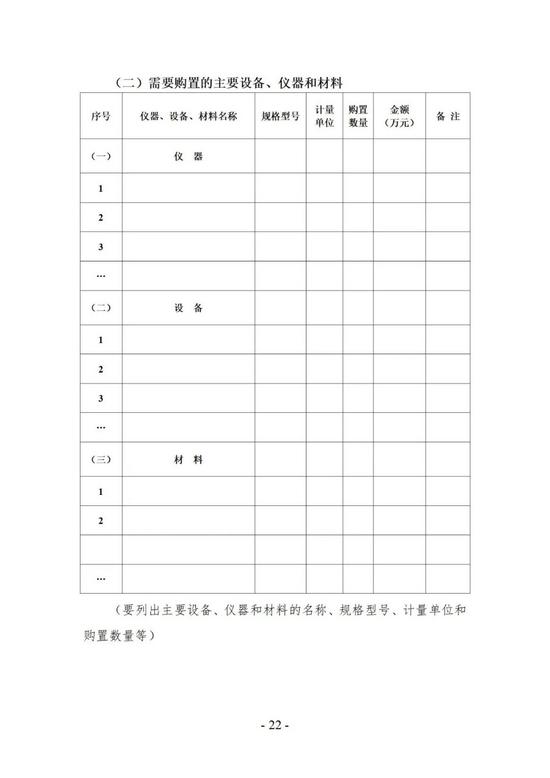 （二）需要购置的主要设备、仪器和材料

| 序号 | 仪器、设备、材料名称 | 规格型号 | 计量单位 | 购置数量 | 金额（万元） | 备 注 |
|---|---|---|---|---|---|---|
| （一） | 仪 器 | | | | | |
| 1 | | | | | | |
| 2 | | | | | | |
| 3 | | | | | | |
| … | | | | | | |
| （二） | 设 备 | | | | | |
| 1 | | | | | | |
| 2 | | | | | | |
| 3 | | | | | | |
| … | | | | | | |
| （三） | 材 料 | | | | | |
| 1 | | | | | | |
| 2 | | | | | | |
| | | | | | | |
| … | | | | | | |

（要列出主要设备、仪器和材料的名称、规格型号、计量单位和购置数量等）

- 22 -